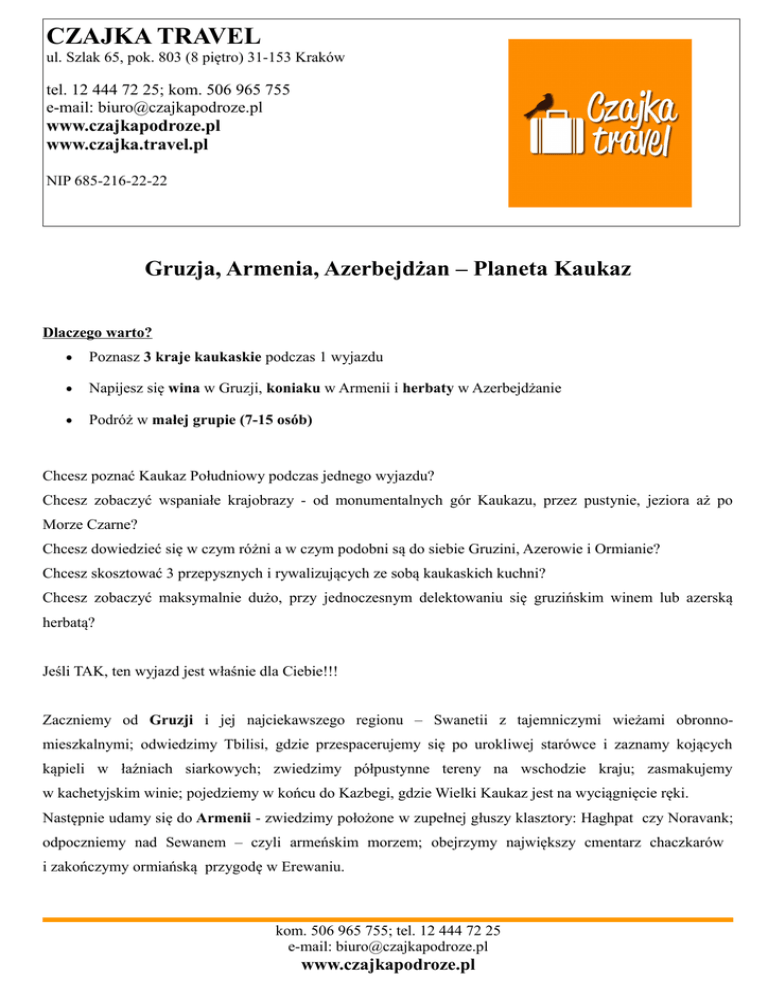 CZAJKA TRAVEL
ul. Szlak 65, pok. 803 (8 piętro) 31-153 Kraków

tel. 12 444 72 25; kom. 506 965 755
e-mail: biuro@czajkapodroze.pl
www.czajkapodroze.pl
www.czajka.travel.pl

NIP 685-216-22-22

Czajka travel

Gruzja, Armenia, Azerbejdżan – Planeta Kaukaz

Dlaczego warto?
• Poznasz 3 kraje kaukaskie podczas 1 wyjazdu
• Napijesz się wina w Gruzji, koniaku w Armenii i herbaty w Azerbejdżanie
• Podróż w małej grupie (7-15 osób)

Chcesz poznać Kaukaz Południowy podczas jednego wyjazdu?
Chcesz zobaczyć wspaniałe krajobrazy - od monumentalnych gór Kaukazu, przez pustynie, jeziora aż po Morze Czarne?
Chcesz dowiedzieć się w czym różni a w czym podobni są do siebie Gruzini, Azerowie i Ormianie?
Chcesz skosztować 3 przepysznych i rywalizujących ze sobą kaukaskich kuchni?
Chcesz zobaczyć maksymalnie dużo, przy jednoczesnym delektowaniu się gruzińskim winem lub azerską herbatą?

Jeśli TAK, ten wyjazd jest właśnie dla Ciebie!!!

Zaczniemy od Gruzji i jej najciekawszego regionu – Swanetii z tajemniczymi wieżami obronno-mieszkalnymi; odwiedzimy Tbilisi, gdzie przespacerujemy się po urokliwej starówce i zaznamy kojących kąpieli w łaźniach siarkowych; zwiedzimy półpustynne tereny na wschodzie kraju; zasmakujemy w kachetyjskim winie; pojedziemy w końcu do Kazbegi, gdzie Wielki Kaukaz jest na wyciągnięcie ręki.
Następnie udamy się do Armenii - zwiedzimy położone w zupełnej głuszy klasztory: Haghpat czy Noravank; odpoczniemy nad Sewanem – czyli armeńskim morzem; obejrzymy największy cmentarz chaczkarów i zakończymy ormiańską przygodę w Erewaniu.

kom. 506 965 755; tel. 12 444 72 25
e-mail: biuro@czajkapodroze.pl
www.czajkapodroze.pl